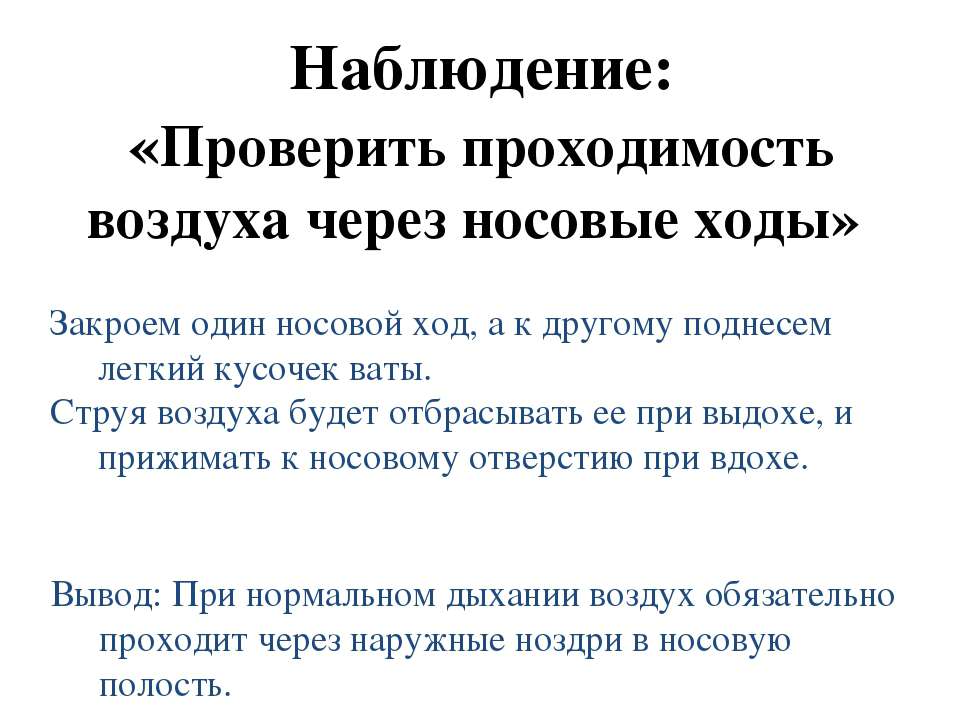 Наблюдение:
«Проверить проходимость воздуха через носовые ходы»

Закроем один носовой ход, а к другому поднесем легкий кусочек ваты.
Струя воздуха будет отбрасывать ее при выдохе, и прижимать к носовому отверстию при вдохе.

Вывод: При нормальном дыхании воздух обязательно проходит через наружные ноздри в носовую полость.